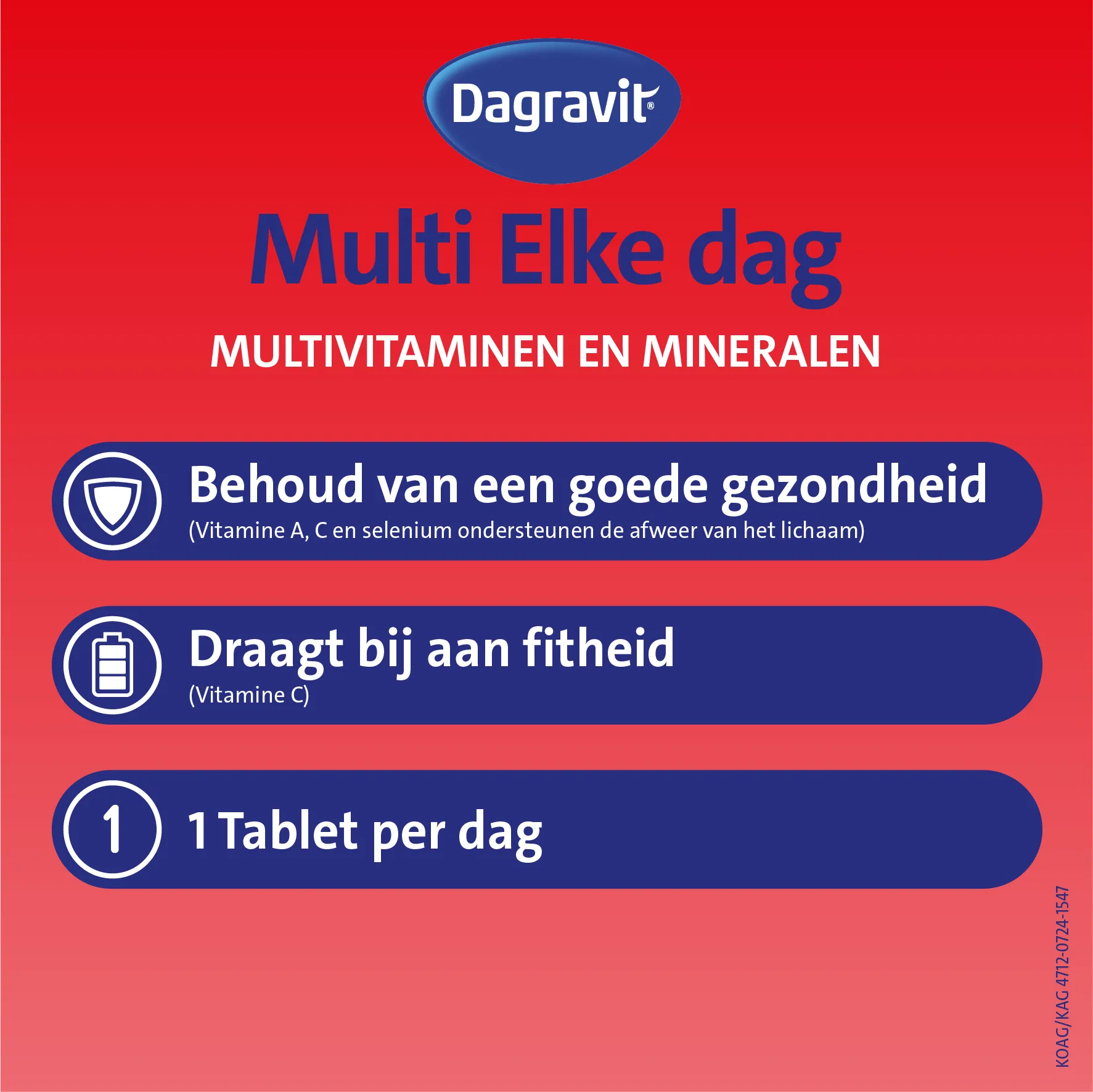 Dagravit®

Multi Elke dag

MULTIVITAMINEN EN MINERALEN

Behoud van een goede gezondheid
(Vitamine A, C en selenium ondersteunen de afweer van het lichaam)

Draagt bij aan fitheid
(Vitamine C)

1

1 Tablet per dag

KOAG/KAG 4712-0724-1547